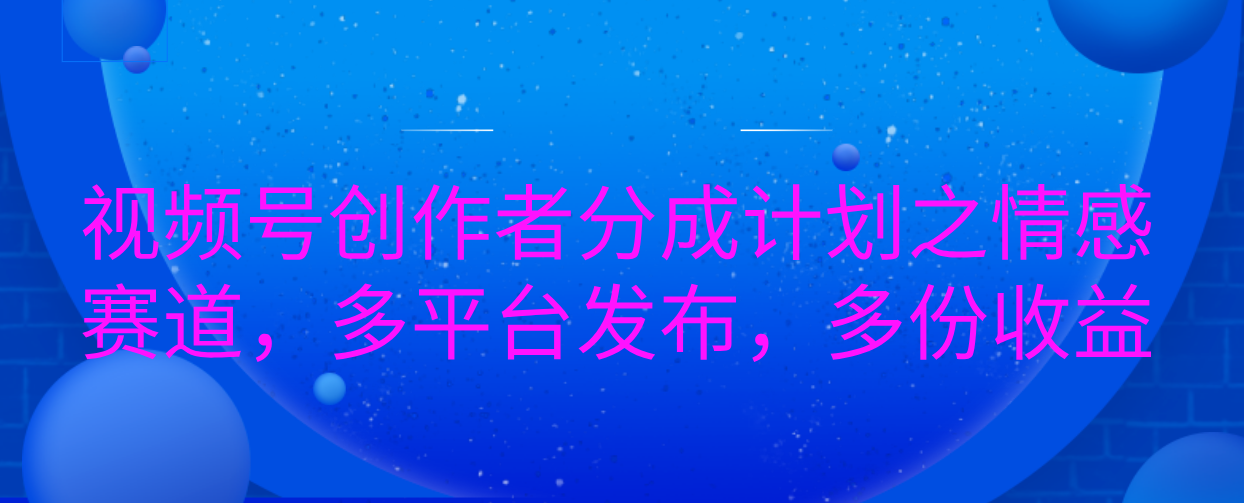 视频号创作者分成计划之情感赛道，多平台发布，多份收益